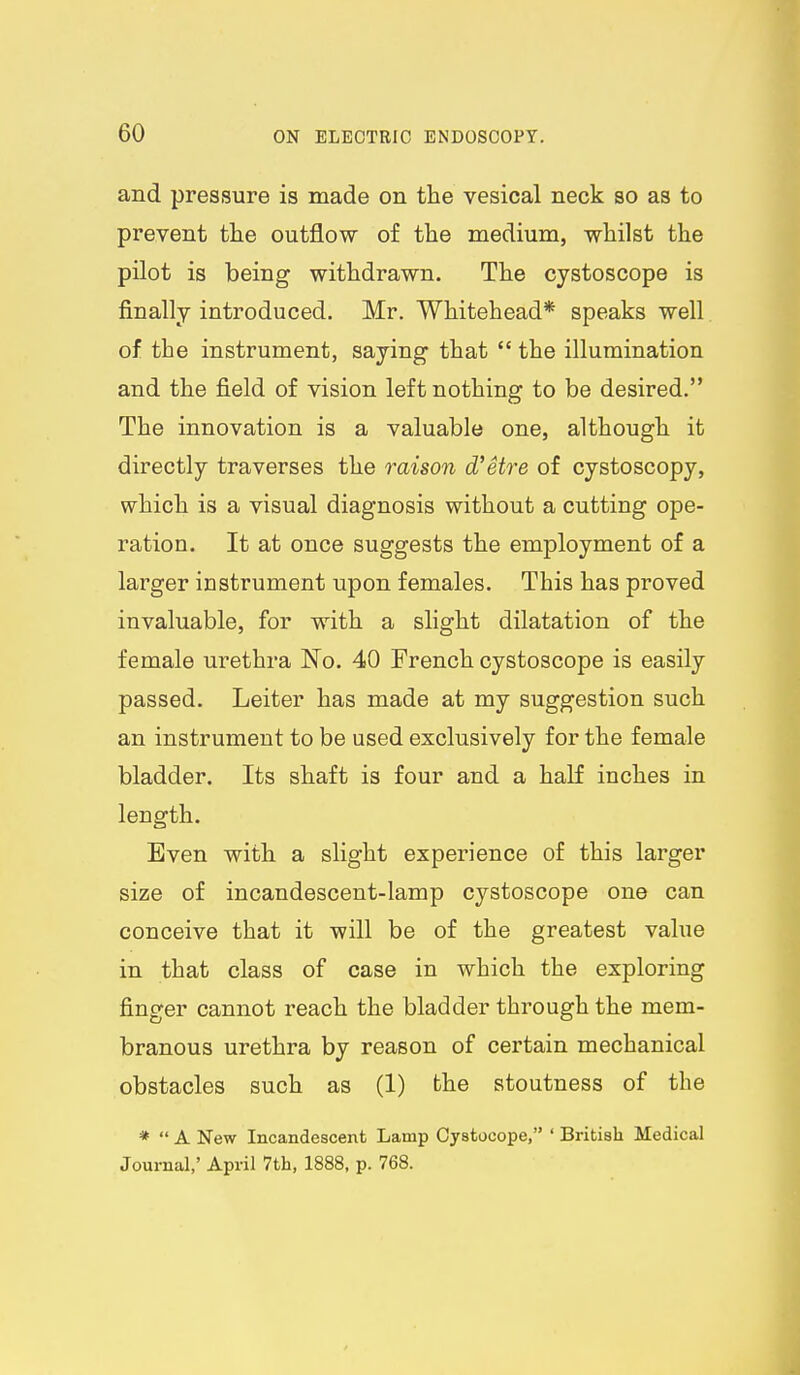 60 ON ELECTRIC ENDOSCOPY.

and pressure is made on the vesical neck so as to prevent the outflow of the medium, whilst the pilot is being withdrawn. The cystoscope is finally introduced. Mr. Whitehead* speaks well of the instrument, saying that "the illumination and the field of vision left nothing to be desired." The innovation is a valuable one, although it directly traverses the raison d'être of cystoscopy, which is a visual diagnosis without a cutting operation. It at once suggests the employment of a larger instrument upon females. This has proved invaluable, for with a slight dilatation of the female urethra No. 40 French cystoscope is easily passed. Leiter has made at my suggestion such an instrument to be used exclusively for the female bladder. Its shaft is four and a half inches in length.

Even with a slight experience of this larger size of incandescent-lamp cystoscope one can conceive that it will be of the greatest value in that class of case in which the exploring finger cannot reach the bladder through the membranous urethra by reason of certain mechanical obstacles such as (1) the stoutness of the

* "A New Incandescent Lamp Cystocope," 'British Medical Journal,' April 7th, 1888, p. 768.